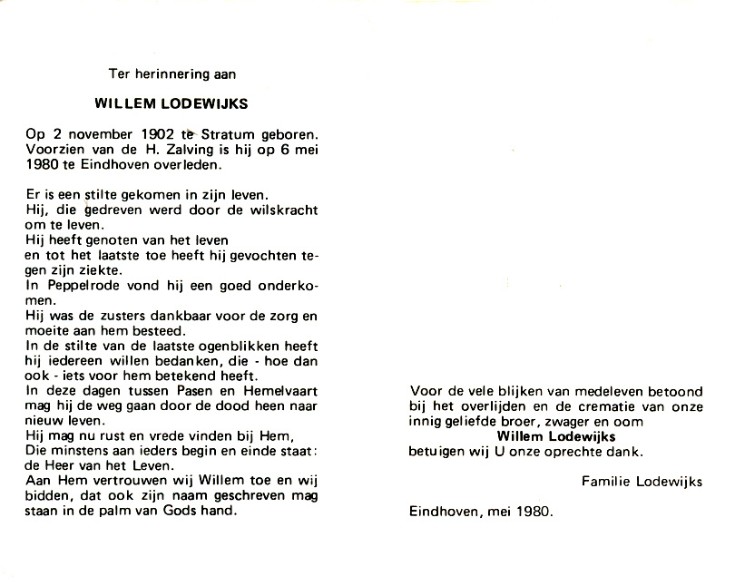 Ter herinnering aan

WILLEM LODEWIJKS

Op 2 november 1902 te Stratum geboren. Voorzien van de H. Zalving is hij op 6 mei 1980 te Eindhoven overleden.

Er is een stilte gekomen in zijn leven.
Hij, die gedreven werd door de wilskracht om te leven.
Hij heeft genoten van het leven
en tot het laatste toe heeft hij gevochten tegen zijn ziekte.
In Peppelrode vond hij een goed onderkomen.
Hij was de zusters dankbaar voor de zorg en moeite aan hem besteed.
In de stilte van de laatste ogenblikken heeft hij iedereen willen bedanken, die - hoe dan ook - iets voor hem betekend heeft.
In deze dagen tussen Pasen en Hemelvaart mag hij de weg gaan door de dood heen naar nieuw leven.
Hij mag nu rust en vrede vinden bij Hem,
Die minstens aan ieders begin en einde staat: de Heer van het Leven.
Aan Hem vertrouwen wij Willem toe en wij bidden, dat ook zijn naam geschreven mag staan in de palm van Gods hand.

Voor de vele blijken van medeleven betoond bij het overlijden en de crematie van onze innig geliefde broer, zwager en oom
Willem Lodewijks
betuigen wij U onze oprechte dank.

Familie Lodewijks

Eindhoven, mei 1980.